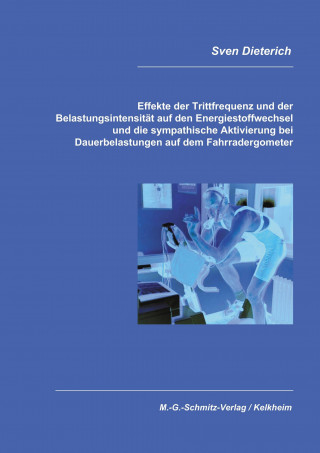 Sven Dieterich

Effekte der Trittfrequenz und der Belastungsintensität auf den Energiestoffwechsel und die sympathische Aktivierung bei Dauerbelastungen auf dem Fahrradergometer

M.-G.-Schmitz-Verlag / Kelkheim